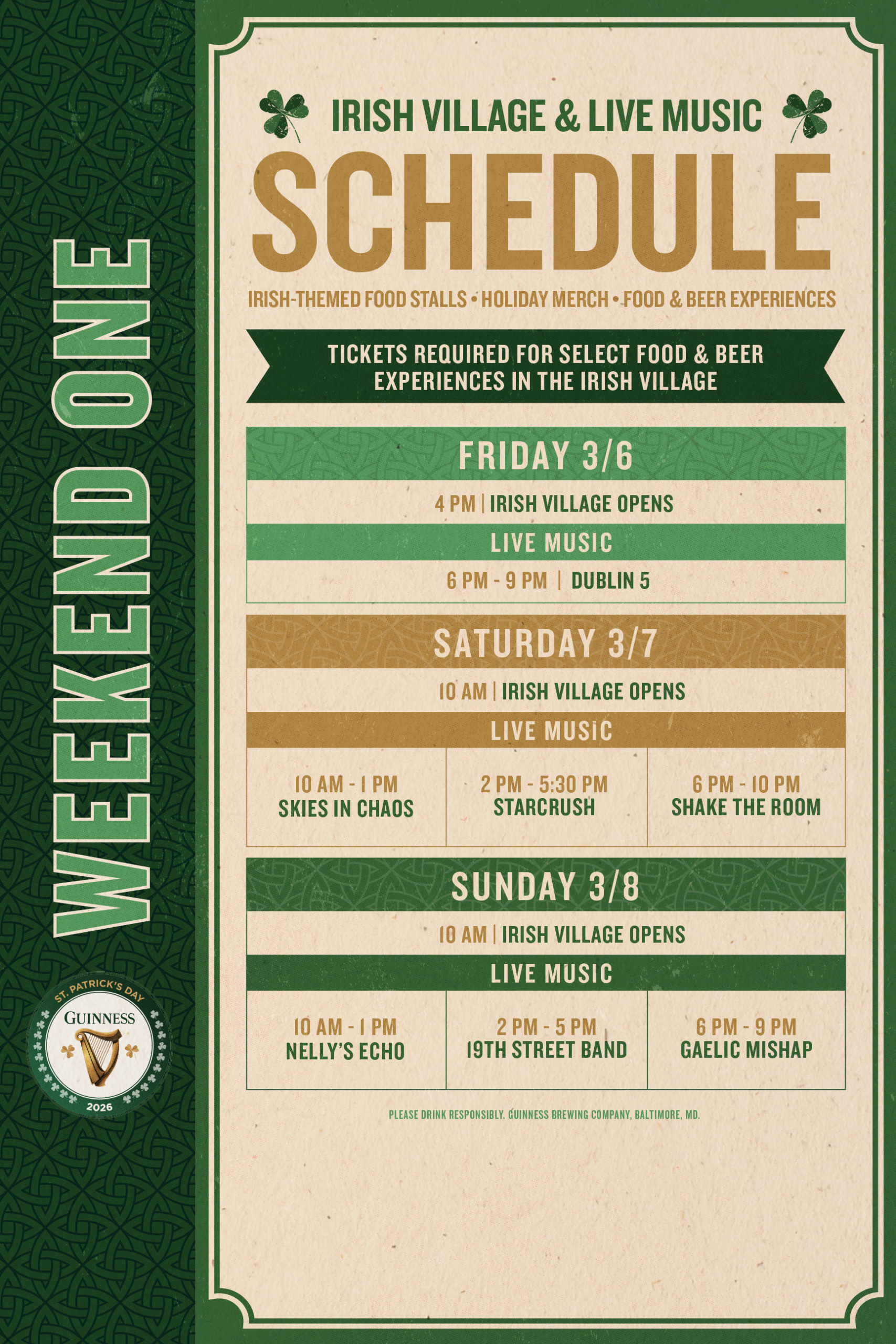 WEEKEND ONE

ST. PATRICK'S DAY
GUINNESS
2026

IRISH VILLAGE & LIVE MUSIC

SCHEDULE

IRISH-THEMED FOOD STALLS • HOLIDAY MERCH • FOOD & BEER EXPERIENCES

TICKETS REQUIRED FOR SELECT FOOD & BEER EXPERIENCES IN THE IRISH VILLAGE

FRIDAY 3/6

4 PM | IRISH VILLAGE OPENS

LIVE MUSIC

6 PM - 9 PM | DUBLIN 5

SATURDAY 3/7

10 AM | IRISH VILLAGE OPENS

LIVE MUSIC

| 10 AM - 1 PM SKIES IN CHAOS | 2 PM - 5:30 PM STARCRUSH | 6 PM - 10 PM SHAKE THE ROOM |
|---|---|---|

SUNDAY 3/8

10 AM | IRISH VILLAGE OPENS

LIVE MUSIC

| 10 AM - 1 PM NELLY'S ECHO | 2 PM - 5 PM 19TH STREET BAND | 6 PM - 9 PM GAELIC MISHAP |
|---|---|---|

PLEASE DRINK RESPONSIBLY. GUINNESS BREWING COMPANY, BALTIMORE, MD.